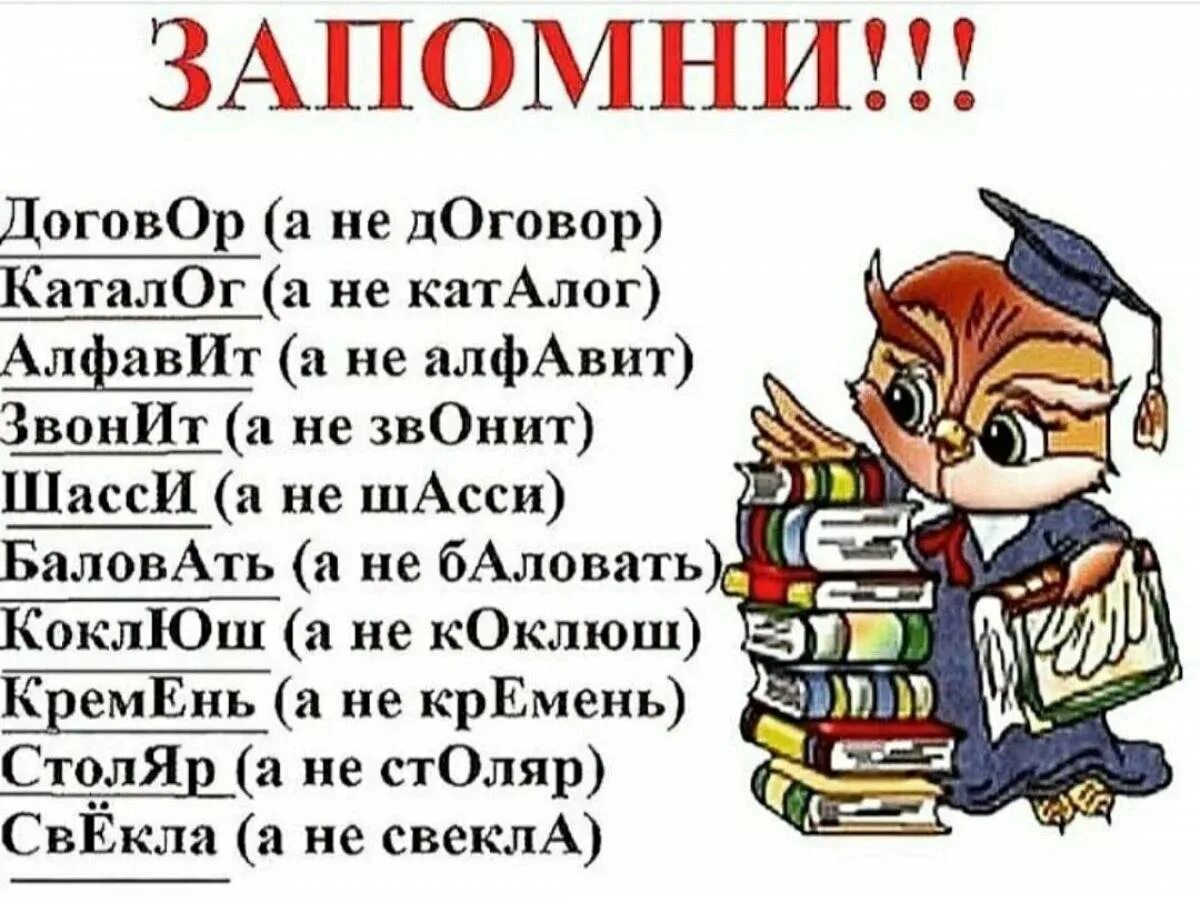 ЗАПОМНИ!!!

ДоговОр (а не дОговор)
КаталОг (а не катАлог)
АлфавИт (а не алфАвит)
ЗвонИт (а не звОнит)
ШассИ (а не шАсси)
БаловАть (а не бАловать)
КоклЮш (а не кОклюш)
КремЕнь (а не крЕмень)
СтолЯр (а не стОляр)
СвЁкла (а не свеклА)